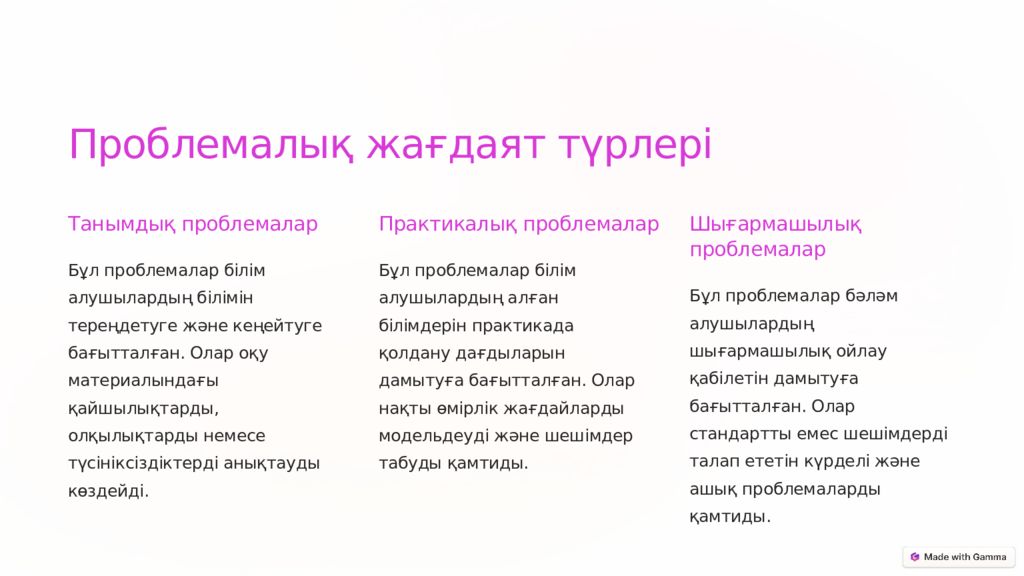 Проблемалық жағдаят түрлері

Танымдық проблемалар

Бұл проблемалар білім алушылардың білімін тереңдетуге және кеңейтуге бағытталған. Олар оқу материалындағы қайшылықтарды, олқылықтарды немесе түсініксіздіктерді анықтауды көздейді.

Практикалық проблемалар

Бұл проблемалар білім алушылардың алған білімдерін практикада қолдану дағдыларын дамытуға бағытталған. Олар нақты өмірлік жағдайларды модельдеуді және шешімдер табуды қамтиды.

Шығармашылық проблемалар

Бұл проблемалар бәләм алушылардың шығармашылық ойлау қабілетін дамытуға бағытталған. Олар стандартты емес шешімдерді талап ететін күрделі және ашық проблемаларды қамтиды.

Made with Gamma